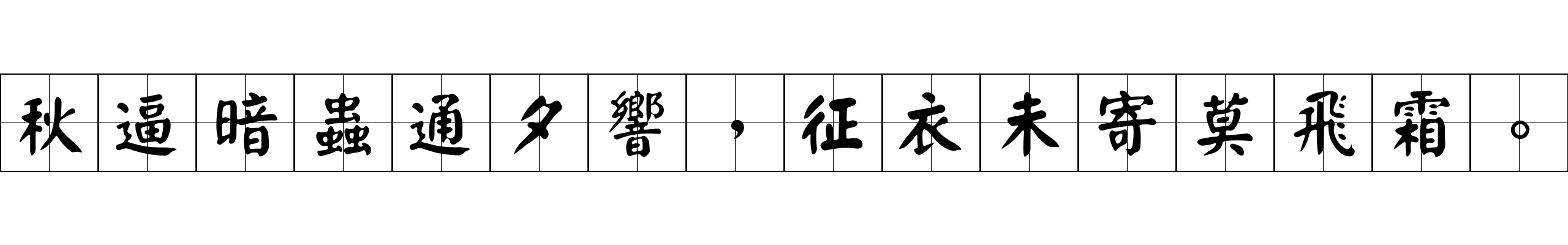 秋逼暗蟲通夕響，征衣未寄莫飛霜。